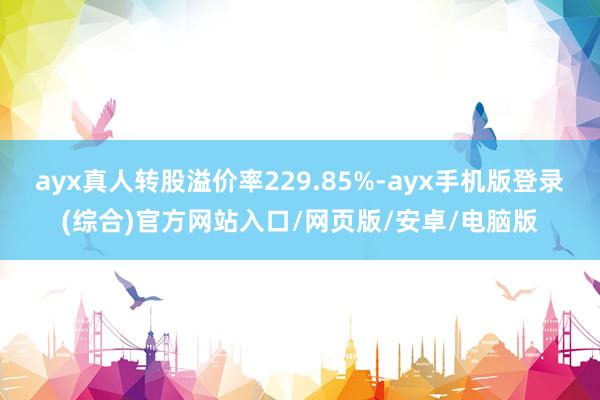 ayx真人转股溢价率229.85%-ayx手机版登录(综合)官方网站入口/网页版/安卓/电脑版